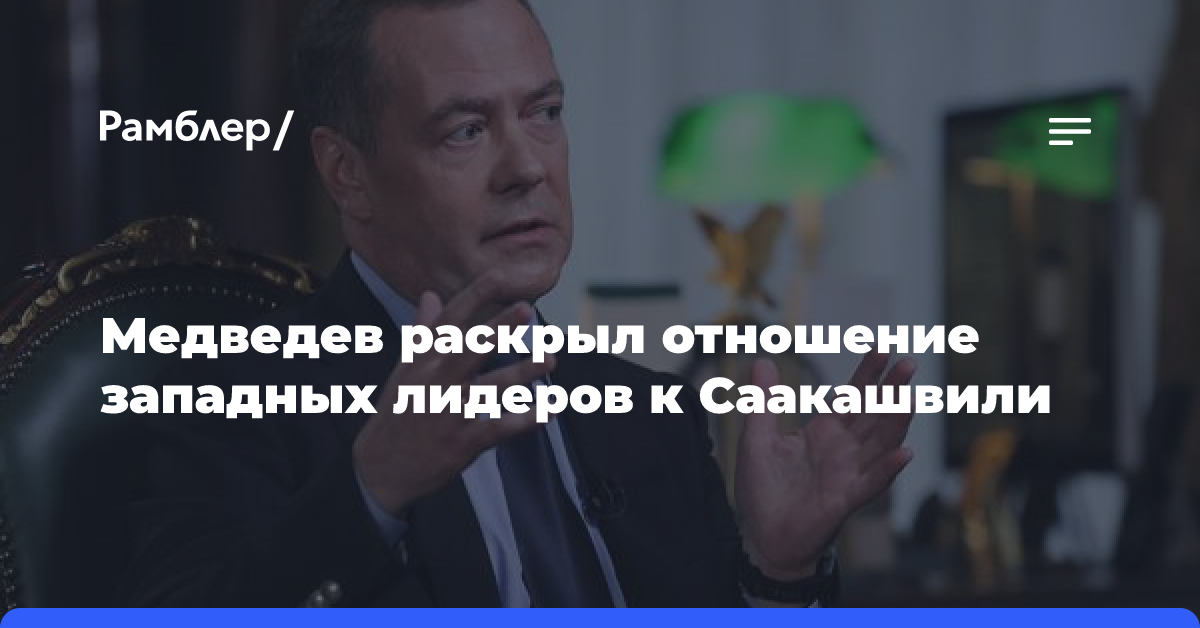 Рамблер/

Медведев раскрыл отношение западных лидеров к Саакашвили